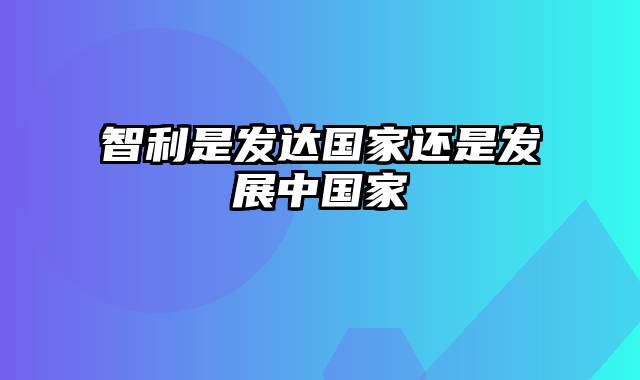 智利是发达国家还是发展中国家